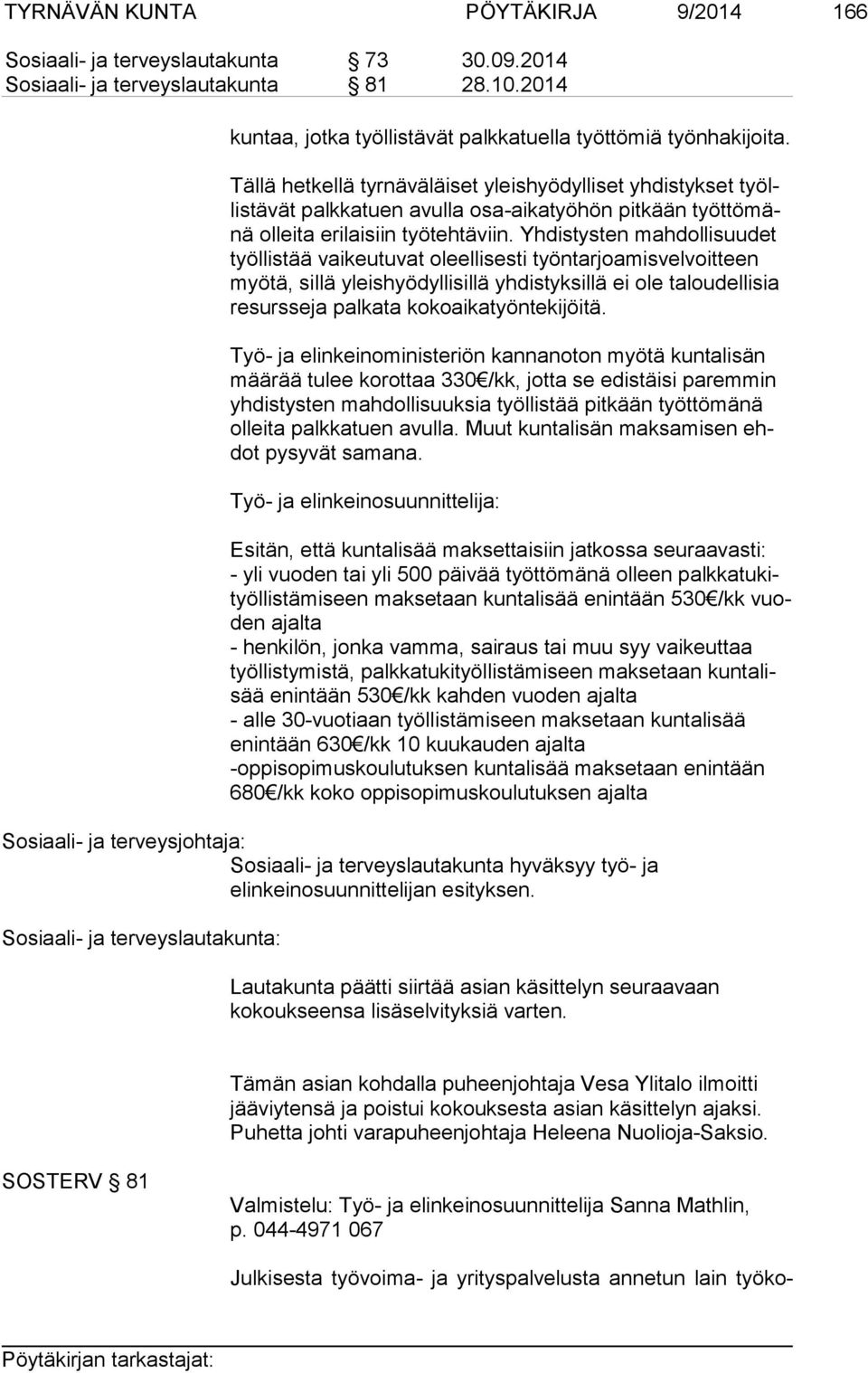 TYRNÄVÄN KUNTA PÖYTÄKIRJA 9/2014 166

Sosiaali- ja terveyslautakunta § 73 30.09.2014
Sosiaali- ja terveyslautakunta § 81 28.10.2014

kuntaa, jotka työllistävät palkkatuella työttömiä työnhakijoita.

Tällä hetkellä tyrnäväläiset yleishyödylliset yhdistykset työllistävät palkkatuen avulla osa-aikatyöhön pitkään työttömänä olleita erilaisiin työtehtäviin. Yhdistysten mahdollisuudet työllistää vaikeutuvat oleellisesti työntarjoamisvelvoitteen myötä, sillä yleishyödyllisillä yhdistyksillä ei ole taloudellisia resursseja palkata kokoaikatyöntekijöitä.

Työ- ja elinkeinoministeriön kannanoton myötä kuntalisän määrää tulee korottaa 330€/kk, jotta se edistäisi paremmin yhdistysten mahdollisuuksia työllistää pitkään työttömänä olleita palkkatuen avulla. Muut kuntalisän maksamisen ehdot pysyvät samana.

Työ- ja elinkeinosuunnittelija:

Esitän, että kuntalisää maksettaisiin jatkossa seuraavasti:
- yli vuoden tai yli 500 päivää työttömänä olleen palkkatukityöllistämiseen maksetaan kuntalisää enintään 530€/kk vuoden ajalta
- henkilön, jonka vamma, sairaus tai muu syy vaikeuttaa työllistymistä, palkkatukityöllistämiseen maksetaan kuntalisää enintään 530€/kk kahden vuoden ajalta
- alle 30-vuotiaan työllistämiseen maksetaan kuntalisää enintään 630€/kk 10 kuukauden ajalta
-oppisopimuskoulutuksen kuntalisää maksetaan enintään 680€/kk koko oppisopimuskoulutuksen ajalta

Sosiaali- ja terveysjohtaja:
Sosiaali- ja terveyslautakunta hyväksyy työ- ja elinkeinosuunnittelijan esityksen.

Sosiaali- ja terveyslautakunta:

Lautakunta päätti siirtää asian käsittelyn seuraavaan kokoukseensa lisäselvityksiä varten.

Tämän asian kohdalla puheenjohtaja Vesa Ylitalo ilmoitti jääviytensä ja poistui kokouksesta asian käsittelyn ajaksi. Puhetta johti varapuheenjohtaja Heleena Nuolioja-Saksio.

SOSTERV § 81

Valmistelu: Työ- ja elinkeinosuunnittelija Sanna Mathlin, p. 044-4971 067

Julkisesta työvoima- ja yrityspalvelusta annetun lain työko-

Pöytäkirjan tarkastajat: